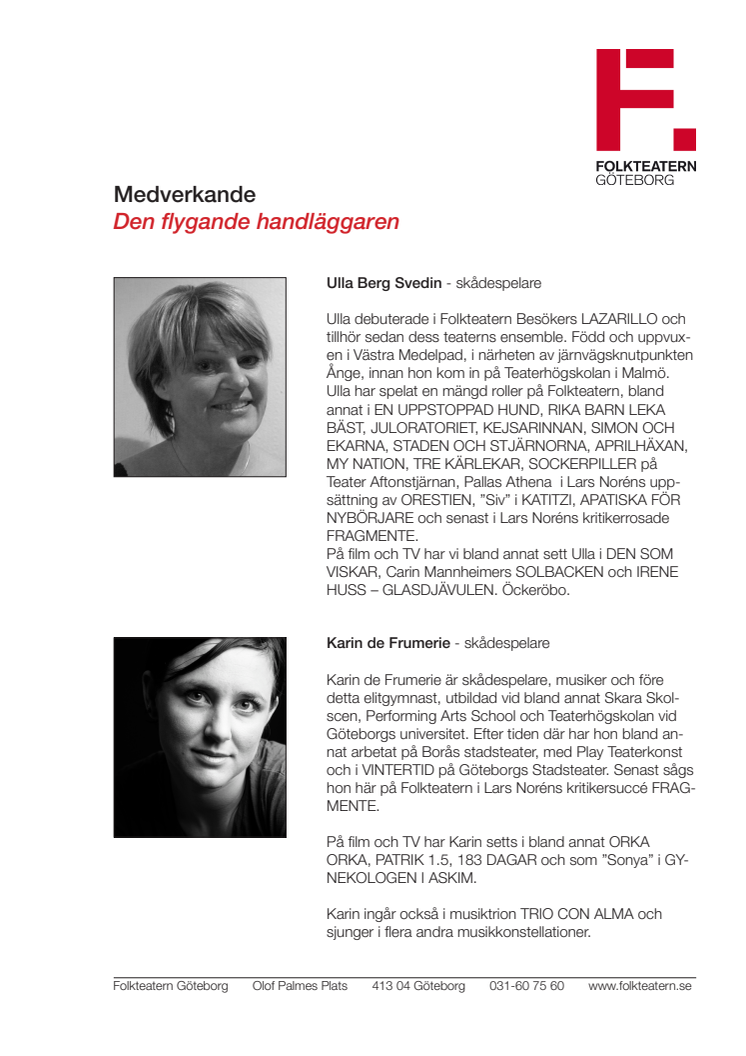 FOLKTEATERN
GÖTEBORG

Medverkande
Den flygande handläggaren

Ulla Berg Svedin - skådespelare

Ulla debuterade i Folkteatern Besökers LAZARILLO och tillhör sedan dess teaterns ensemble. Född och uppvuxen i Västra Medelpad, i närheten av järnvägsknutpunkten Ånge, innan hon kom in på Teaterhögskolan i Malmö. Ulla har spelat en mängd roller på Folkteatern, bland annat i EN UPPSTOPPAD HUND, RIKA BARN LEKA BÄST, JULORATORIET, KEJSARINNAN, SIMON OCH EKARNA, STADEN OCH STJÄRNORNA, APRILHÄXAN, MY NATION, TRE KÄRLEKAR, SOCKERPILLER på Teater Aftonstjärnan, Pallas Athena i Lars Noréns uppsättning av ORESTIEN, "Siv" i KATITZI, APATISKA FÖR NYBÖRJARE och senast i Lars Noréns kritikerrosade FRAGMENTE.
På film och TV har vi bland annat sett Ulla i DEN SOM VISKAR, Carin Mannheimers SOLBACKEN och IRENE HUSS – GLASDJÄVULEN. Öckeröbo.

Karin de Frumerie - skådespelare

Karin de Frumerie är skådespelare, musiker och före detta elitgymnast, utbildad vid bland annat Skara Skolscen, Performing Arts School och Teaterhögskolan vid Göteborgs universitet. Efter tiden där har hon bland annat arbetat på Borås stadsteater, med Play Teaterkonst och i VINTERTID på Göteborgs Stadsteater. Senast sågs hon här på Folkteatern i Lars Noréns kritikersuccé FRAGMENTE.

På film och TV har Karin setts i bland annat ORKA ORKA, PATRIK 1.5, 183 DAGAR och som "Sonya" i GYNEKOLOGEN I ASKIM.

Karin ingår också i musiktrion TRIO CON ALMA och sjunger i flera andra musikkonstellationer.

Folkteatern Göteborg Olof Palmes Plats 413 04 Göteborg 031-60 75 60 www.folkteatern.se